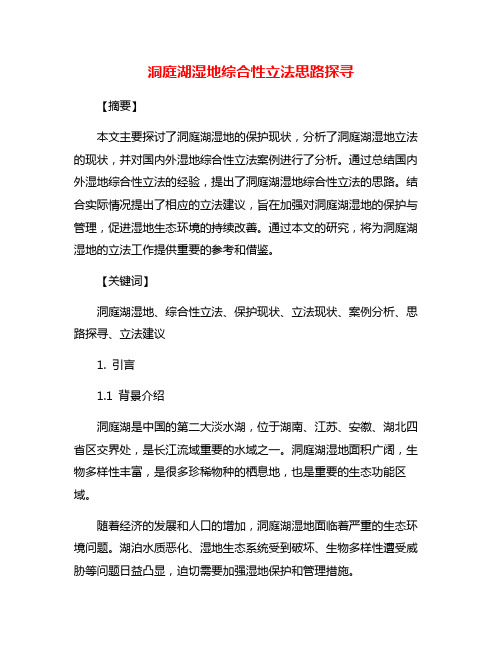 洞庭湖湿地综合性立法思路探寻

【摘要】

本文主要探讨了洞庭湖湿地的保护现状，分析了洞庭湖湿地立法的现状，并对国内外湿地综合性立法案例进行了分析。通过总结国内外湿地综合性立法的经验，提出了洞庭湖湿地综合性立法的思路。结合实际情况提出了相应的立法建议，旨在加强对洞庭湖湿地的保护与管理，促进湿地生态环境的持续改善。通过本文的研究，将为洞庭湖湿地的立法工作提供重要的参考和借鉴。

【关键词】

洞庭湖湿地、综合性立法、保护现状、立法现状、案例分析、思路探寻、立法建议

1. 引言

1.1 背景介绍

洞庭湖是中国的第二大淡水湖，位于湖南、江苏、安徽、湖北四省区交界处，是长江流域重要的水域之一。洞庭湖湿地面积广阔，生物多样性丰富，是很多珍稀物种的栖息地，也是重要的生态功能区域。

随着经济的发展和人口的增加，洞庭湖湿地面临着严重的生态环境问题。湖泊水质恶化、湿地生态系统受到破坏、生物多样性遭受威胁等问题日益凸显，迫切需要加强湿地保护和管理措施。